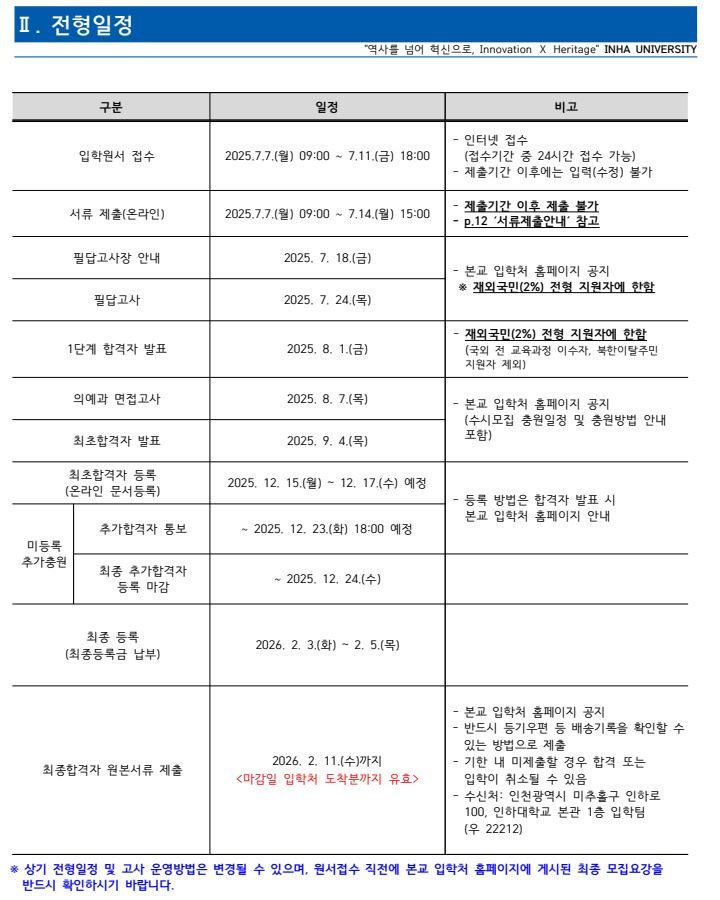 Ⅱ. 전형일정

"역사를 넘어 혁신으로, Innovation X Heritage" INHA UNIVERSITY

| 구분 | | 일정 | 비고 |
|---|---|---|---|
| 입학원서 접수 | | 2025.7.7.(월) 09:00 ~ 7.11.(금) 18:00 | - 인터넷 접수 (접수기간 중 24시간 접수 가능) - 제출기간 이후에는 입력(수정) 불가 |
| 서류 제출(온라인) | | 2025.7.7.(월) 09:00 ~ 7.14.(월) 15:00 | - 제출기간 이후 제출 불가 - p.12 '서류제출안내' 참고 |
| 필답고사장 안내 | | 2025. 7. 18.(금) | - 본교 입학처 홈페이지 공지 ※ 재외국민(2%) 전형 지원자에 한함 |
| 필답고사 | | 2025. 7. 24.(목) | |
| 1단계 합격자 발표 | | 2025. 8. 1.(금) | - 재외국민(2%) 전형 지원자에 한함 (국외 전 교육과정 이수자, 북한이탈주민 지원자 제외) |
| 의예과 면접고사 | | 2025. 8. 7.(목) | - 본교 입학처 홈페이지 공지 (수시모집 충원일정 및 충원방법 안내 포함) |
| 최초합격자 발표 | | 2025. 9. 4.(목) | |
| 최초합격자 등록 (온라인 문서등록) | | 2025. 12. 15.(월) ~ 12. 17.(수) 예정 | - 등록 방법은 합격자 발표 시 본교 입학처 홈페이지 안내 |
| 미등록 추가충원 | 추가합격자 통보 | ~ 2025. 12. 23.(화) 18:00 예정 | |
| | 최종 추가합격자 등록 마감 | ~ 2025. 12. 24.(수) | |
| 최종 등록 (최종등록금 납부) | | 2026. 2. 3.(화) ~ 2. 5.(목) | |
| 최종합격자 원본서류 제출 | | 2026. 2. 11.(수)까지 <마감일 입학처 도착분까지 유효> | - 본교 입학처 홈페이지 공지 - 반드시 등기우편 등 배송기록을 확인할 수 있는 방법으로 제출 - 기한 내 미제출할 경우 합격 또는 입학이 취소될 수 있음 - 수신처: 인천광역시 미추홀구 인하로 100, 인하대학교 본관 1층 입학팀 (우 22212) |

※ 상기 전형일정 및 고사 운영방법은 변경될 수 있으며, 원서접수 직전에 본교 입학처 홈페이지에 게시된 최종 모집요강을 반드시 확인하시기 바랍니다.